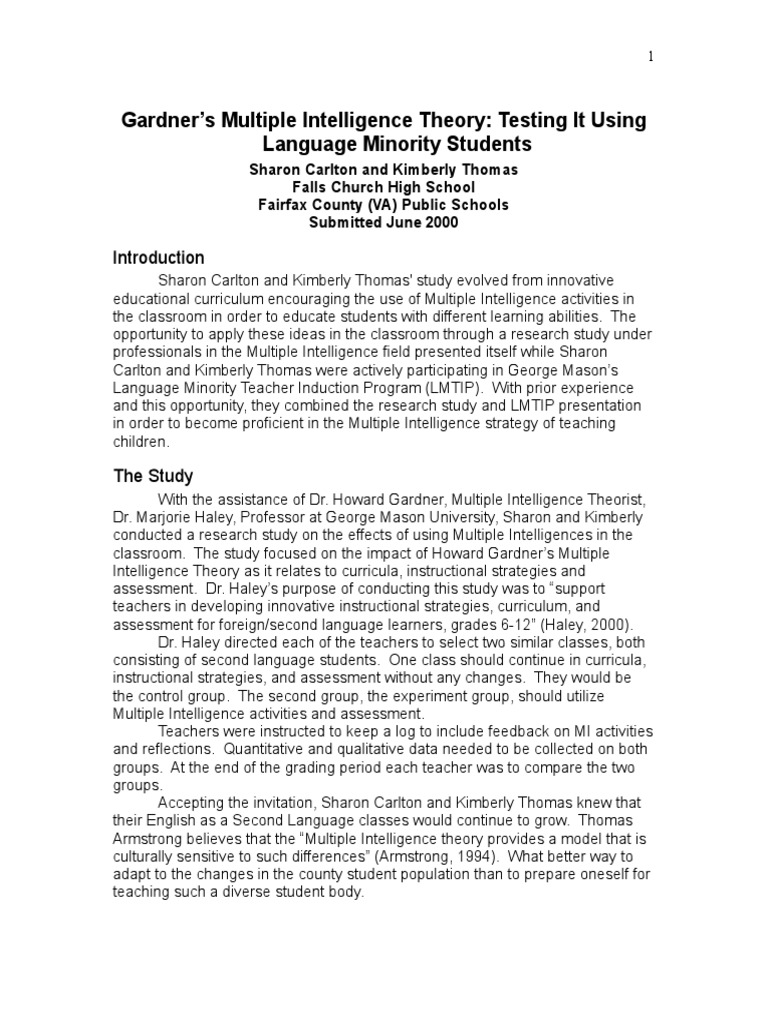 1

Gardner's Multiple Intelligence Theory: Testing It Using Language Minority Students
Sharon Carlton and Kimberly Thomas
Falls Church High School
Fairfax County (VA) Public Schools
Submitted June 2000

Introduction

Sharon Carlton and Kimberly Thomas' study evolved from innovative educational curriculum encouraging the use of Multiple Intelligence activities in the classroom in order to educate students with different learning abilities. The opportunity to apply these ideas in the classroom through a research study under professionals in the Multiple Intelligence field presented itself while Sharon Carlton and Kimberly Thomas were actively participating in George Mason's Language Minority Teacher Induction Program (LMTIP). With prior experience and this opportunity, they combined the research study and LMTIP presentation in order to become proficient in the Multiple Intelligence strategy of teaching children.

The Study

With the assistance of Dr. Howard Gardner, Multiple Intelligence Theorist, Dr. Marjorie Haley, Professor at George Mason University, Sharon and Kimberly conducted a research study on the effects of using Multiple Intelligences in the classroom. The study focused on the impact of Howard Gardner's Multiple Intelligence Theory as it relates to curricula, instructional strategies and assessment. Dr. Haley's purpose of conducting this study was to "support teachers in developing innovative instructional strategies, curriculum, and assessment for foreign/second language learners, grades 6-12" (Haley, 2000).

Dr. Haley directed each of the teachers to select two similar classes, both consisting of second language students. One class should continue in curricula, instructional strategies, and assessment without any changes. They would be the control group. The second group, the experiment group, should utilize Multiple Intelligence activities and assessment.

Teachers were instructed to keep a log to include feedback on MI activities and reflections. Quantitative and qualitative data needed to be collected on both groups. At the end of the grading period each teacher was to compare the two groups.

Accepting the invitation, Sharon Carlton and Kimberly Thomas knew that their English as a Second Language classes would continue to grow. Thomas Armstrong believes that the "Multiple Intelligence theory provides a model that is culturally sensitive to such differences" (Armstrong, 1994). What better way to adapt to the changes in the county student population than to prepare oneself for teaching such a diverse student body.